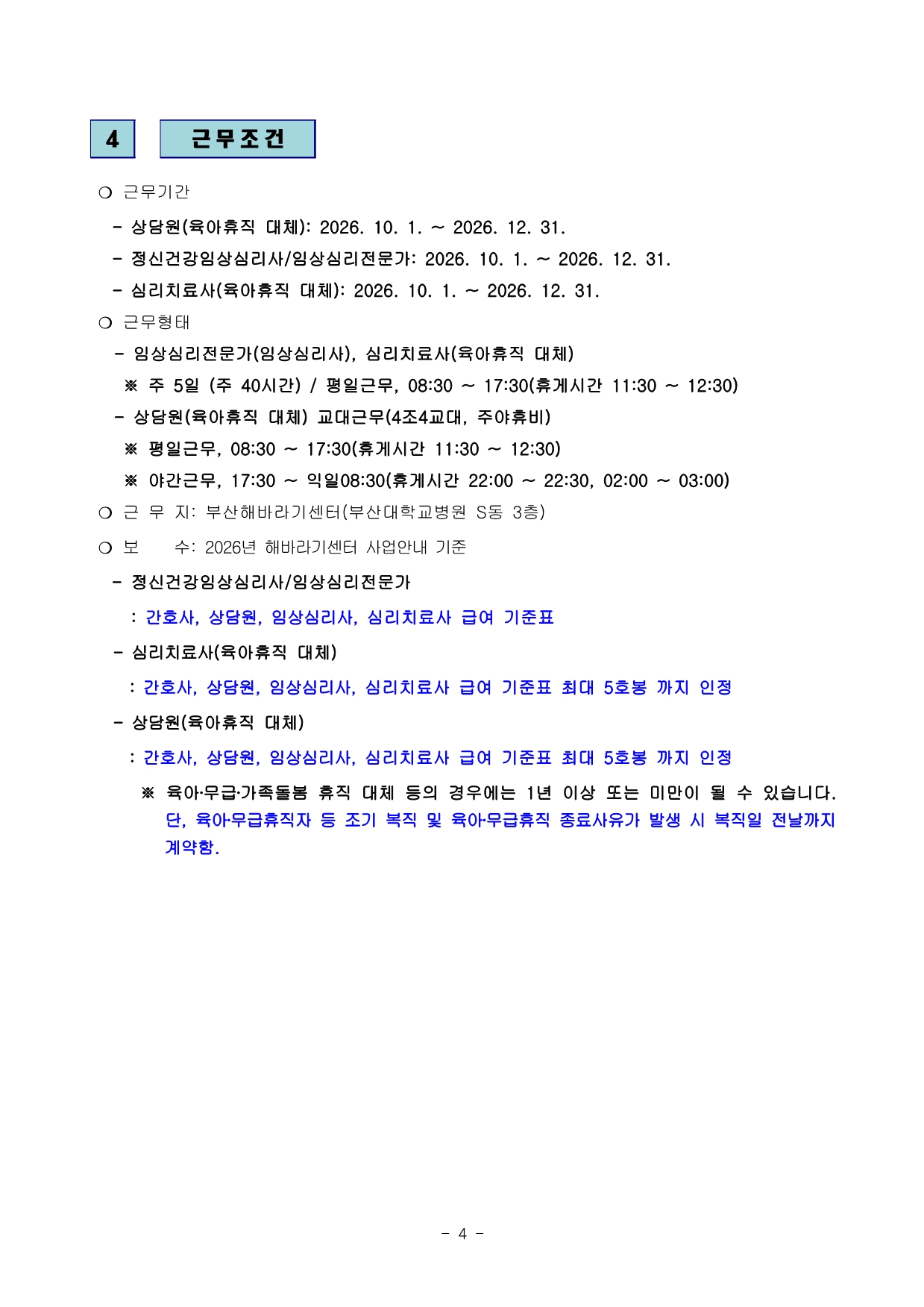 4 근무조건

❍ 근무기간

- 상담원(육아휴직 대체): 2026. 10. 1. ~ 2026. 12. 31.
- 정신건강임상심리사/임상심리전문가: 2026. 10. 1. ~ 2026. 12. 31.
- 심리치료사(육아휴직 대체): 2026. 10. 1. ~ 2026. 12. 31.

❍ 근무형태

- 임상심리전문가(임상심리사), 심리치료사(육아휴직 대체)
※ 주 5일 (주 40시간) / 평일근무, 08:30 ~ 17:30(휴게시간 11:30 ~ 12:30)
- 상담원(육아휴직 대체) 교대근무(4조4교대, 주야휴비)
※ 평일근무, 08:30 ~ 17:30(휴게시간 11:30 ~ 12:30)
※ 야간근무, 17:30 ~ 익일08:30(휴게시간 22:00 ~ 22:30, 02:00 ~ 03:00)

❍ 근 무 지: 부산해바라기센터(부산대학교병원 S동 3층)

❍ 보 수: 2026년 해바라기센터 사업안내 기준

- 정신건강임상심리사/임상심리전문가
: 간호사, 상담원, 임상심리사, 심리치료사 급여 기준표
- 심리치료사(육아휴직 대체)
: 간호사, 상담원, 임상심리사, 심리치료사 급여 기준표 최대 5호봉 까지 인정
- 상담원(육아휴직 대체)
: 간호사, 상담원, 임상심리사, 심리치료사 급여 기준표 최대 5호봉 까지 인정

※ 육아·무급·가족돌봄 휴직 대체 등의 경우에는 1년 이상 또는 미만이 될 수 있습니다. 단, 육아·무급휴직자 등 조기 복직 및 육아·무급휴직 종료사유가 발생 시 복직일 전날까지 계약함.

- 4 -